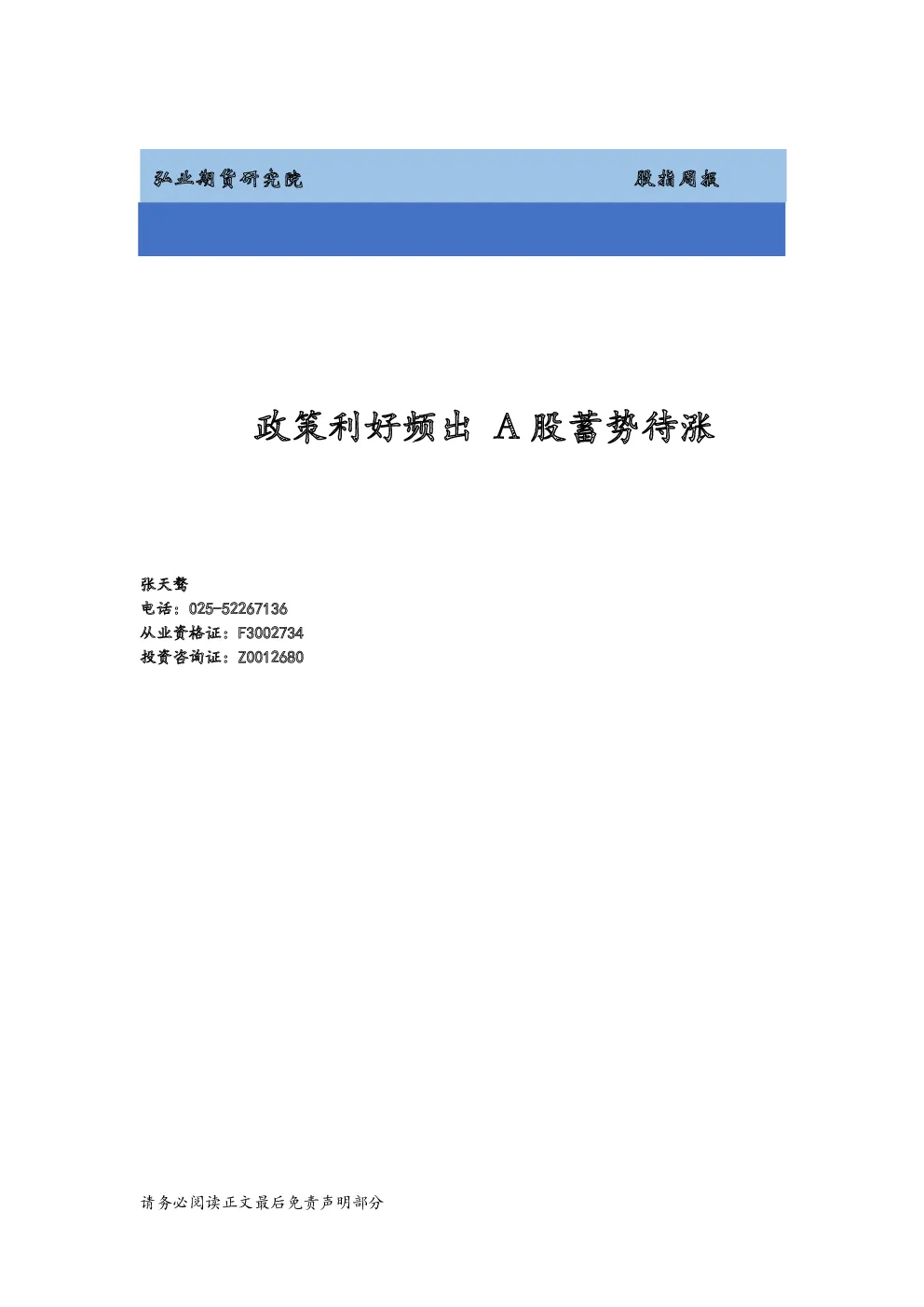 弘业期货研究院　　股指周报

政策利好频出 A股蓄势待涨

张天骜
电话：025-52267136
从业资格证：F3002734
投资咨询证：Z0012680

请务必阅读正文最后免责声明部分